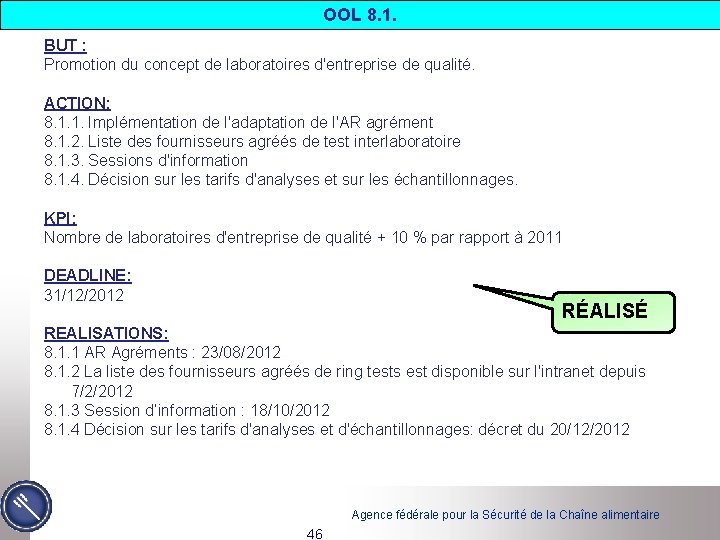 OOL 8.1.

BUT :
Promotion du concept de laboratoires d'entreprise de qualité.

ACTION:
8.1.1. Implémentation de l'adaptation de l'AR agrément
8.1.2. Liste des fournisseurs agréés de test interlaboratoire
8.1.3. Sessions d'information
8.1.4. Décision sur les tarifs d'analyses et sur les échantillonnages.

KPI:
Nombre de laboratoires d'entreprise de qualité + 10 % par rapport à 2011

DEADLINE:
31/12/2012

RÉALISÉ

REALISATIONS:
8.1.1 AR Agréments : 23/08/2012
8.1.2 La liste des fournisseurs agréés de ring tests est disponible sur l'intranet depuis 7/2/2012
8.1.3 Session d'information : 18/10/2012
8.1.4 Décision sur les tarifs d'analyses et d'échantillonnages: décret du 20/12/2012

Agence fédérale pour la Sécurité de la Chaîne alimentaire

46